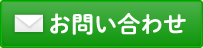 お問い合わせ